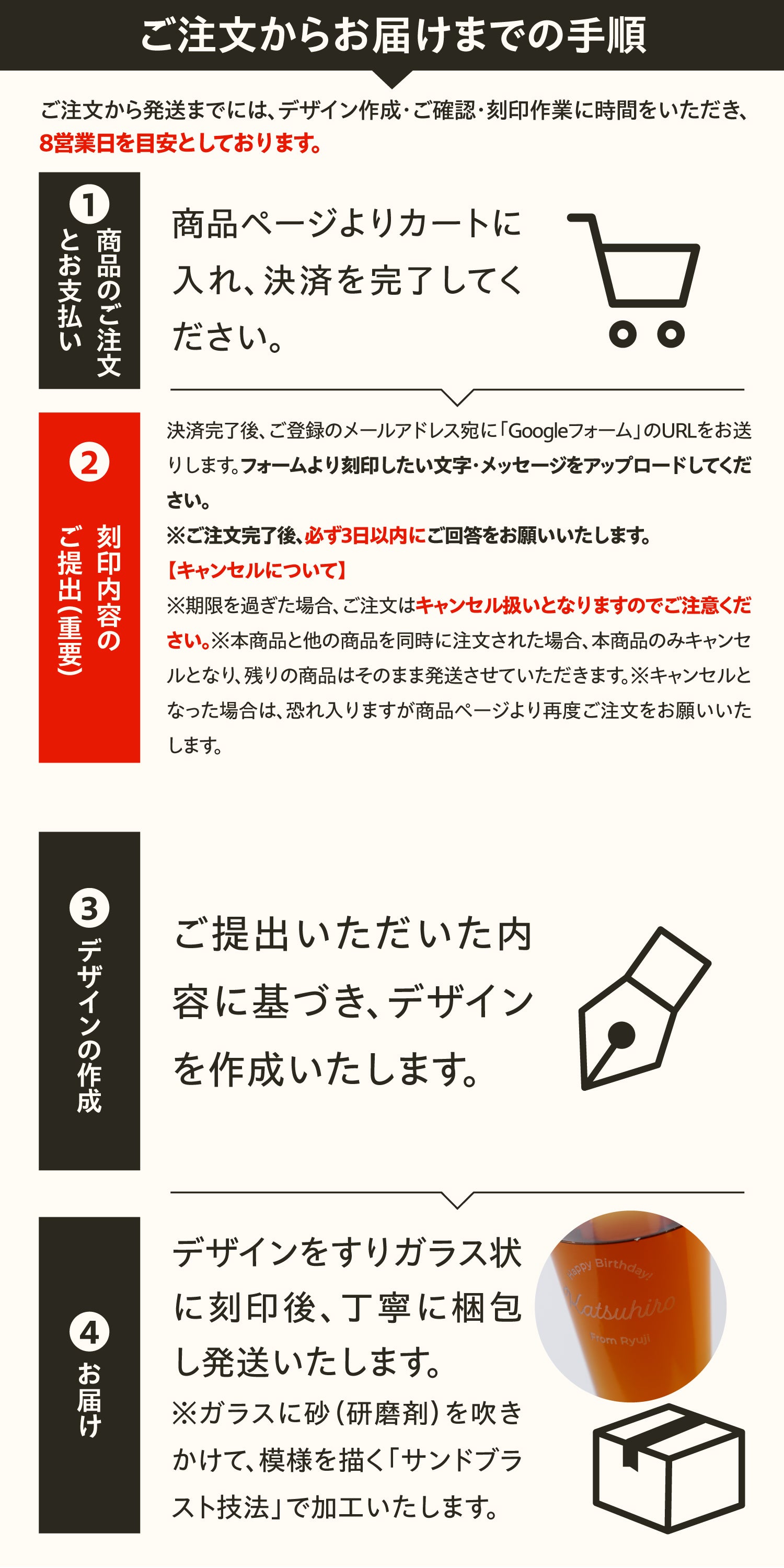 ご注文からお届けまでの手順

ご注文から発送までには、デザイン作成・ご確認・刻印作業に時間をいただき、8営業日を目安としております。

1
商品のご注文とお支払い

商品ページよりカートに入れ、決済を完了してください。

2
刻印内容のご提出(重要)

決済完了後、ご登録のメールアドレス宛に「Googleフォーム」のURLをお送りします。フォームより刻印したい文字・メッセージをアップロードしてください。

※ご注文完了後、必ず3日以内にご回答をお願いいたします。

【キャンセルについて】

※期限を過ぎた場合、ご注文はキャンセル扱いとなりますのでご注意ください。※本商品と他の商品を同時に注文された場合、本商品のみキャンセルとなり、残りの商品はそのまま発送させていただきます。※キャンセルとなった場合は、恐れ入りますが商品ページより再度ご注文をお願いいたします。

3
デザインの作成

ご提出いただいた内容に基づき、デザインを作成いたします。

4
お届け

デザインをすりガラス状に刻印後、丁寧に梱包し発送いたします。

※ガラスに砂(研磨剤)を吹きかけて、模様を描く「サンドブラスト技法」で加工いたします。

Happy Birthday!
Katsuhiro
From Ryuji